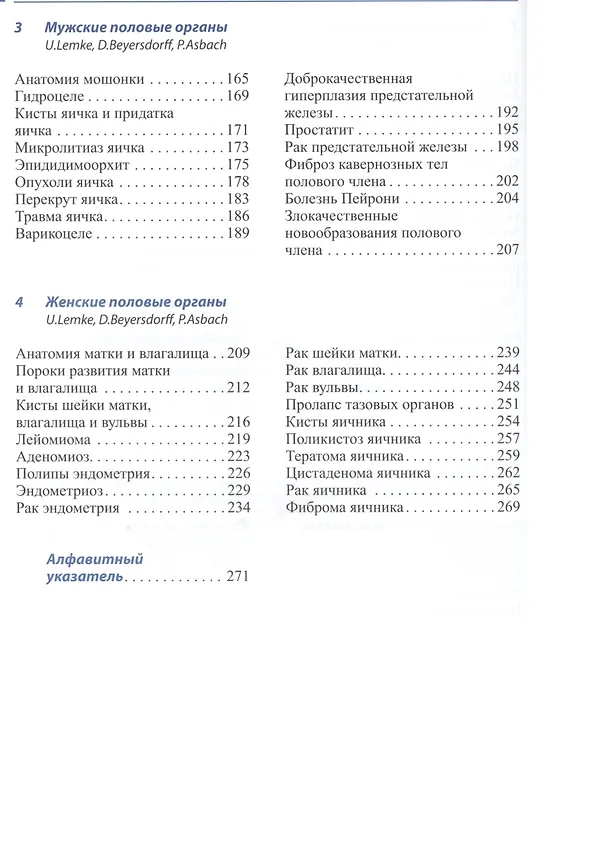 3 Мужские половые органы
U.Lemke, D.Beyersdorff, P.Asbach

Анатомия мошонки 165
Гидроцеле 169
Кисты яичка и придатка яичка 171
Микролитиаз яичка 173
Эпидидимоорхит 175
Опухоли яичка 178
Перекрут яичка 183
Травма яичка 186
Варикоцеле 189

Доброкачественная гиперплазия предстательной железы 192
Простатит 195
Рак предстательной железы 198
Фиброз кавернозных тел полового члена 202
Болезнь Пейрони 204
Злокачественные новообразования полового члена 207

4 Женские половые органы
U.Lemke, D.Beyersdorff, P.Asbach

Анатомия матки и влагалища 209
Пороки развития матки и влагалища 212
Кисты шейки матки, влагалища и вульвы 216
Лейомиома 219
Аденомиоз 223
Полипы эндометрия 226
Эндометриоз 229
Рак эндометрия 234

Рак шейки матки 239
Рак влагалища 244
Рак вульвы 248
Пролапс тазовых органов 251
Кисты яичника 254
Поликистоз яичника 257
Тератома яичника 259
Цистаденома яичника 262
Рак яичника 265
Фиброма яичника 269

Алфавитный указатель 271